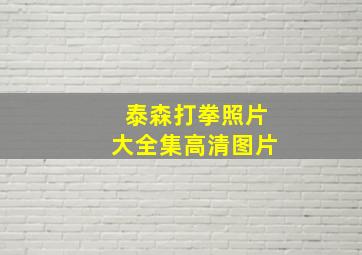 泰森打拳照片
大全集高清图片